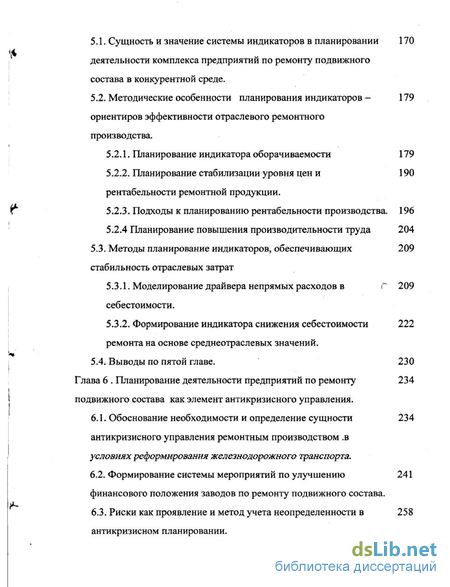 5.1. Сущность и значение системы индикаторов в планировании деятельности комплекса предприятий по ремонту подвижного состава в конкурентной среде. 170

5.2. Методические особенности планирования индикаторов – ориентиров эффективности отраслевого ремонтного производства. 179

5.2.1. Планирование индикатора оборачиваемости 179

5.2.2. Планирование стабилизации уровня цен и рентабельности ремонтной продукции. 190

5.2.3. Подходы к планированию рентабельности производства. 196

5.2.4 Планирование повышения производительности труда 204

5.3. Методы планирование индикаторов, обеспечивающих стабильность отраслевых затрат 209

5.3.1. Моделирование драйвера непрямых расходов в себестоимости. 209

5.3.2. Формирование индикатора снижения себестоимости ремонта на основе среднеотраслевых значений. 222

5.4. Выводы по пятой главе. 230

Глава 6 . Планирование деятельности предприятий по ремонту подвижного состава как элемент антикризисного управления. 234

6.1. Обоснование необходимости и определение сущности антикризисного управления ремонтным производством .в условиях реформирования железнодорожного транспорта. 234

6.2. Формирование системы мероприятий по улучшению финансового положения заводов по ремонту подвижного состава. 241

6.3. Риски как проявление и метод учета неопределенности в антикризисном планировании. 258

dsLib.net
библиотека диссертаций